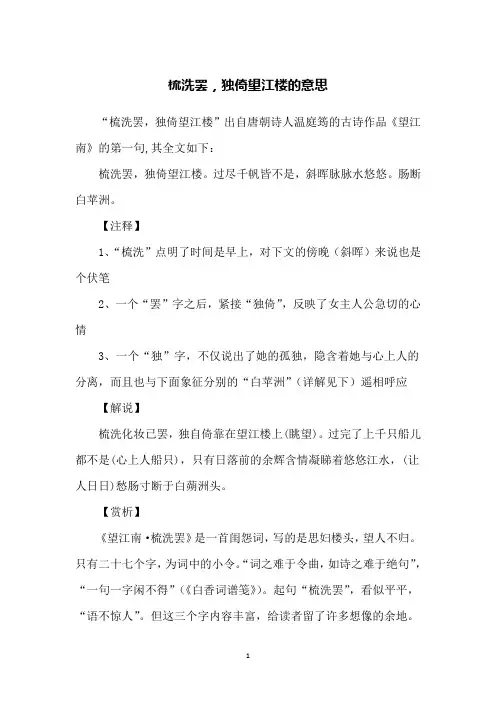 梳洗罢，独倚望江楼的意思

“梳洗罢，独倚望江楼”出自唐朝诗人温庭筠的古诗作品《望江南》的第一句,其全文如下：

梳洗罢，独倚望江楼。过尽千帆皆不是，斜晖脉脉水悠悠。肠断白苹洲。

【注释】

1、“梳洗”点明了时间是早上，对下文的傍晚（斜晖）来说也是个伏笔

2、一个“罢”字之后，紧接“独倚”，反映了女主人公急切的心情

3、一个“独”字，不仅说出了她的孤独，隐含着她与心上人的分离，而且也与下面象征分别的“白苹洲”（详解见下）遥相呼应

【解说】

梳洗化妆已罢，独自倚靠在望江楼上(眺望)。过完了上千只船儿都不是(心上人船只)，只有日落前的余辉含情凝睇着悠悠江水，(让人日日)愁肠寸断于白蘋洲头。

【赏析】

《望江南·梳洗罢》是一首闺怨词，写的是思妇楼头，望人不归。只有二十七个字，为词中的小令。“词之难于令曲，如诗之难于绝句”，“一句一字闲不得”（《白香词谱笺》）。起句“梳洗罢”，看似平平，“语不惊人”。但这三个字内容丰富，给读者留了许多想像的余地。

1